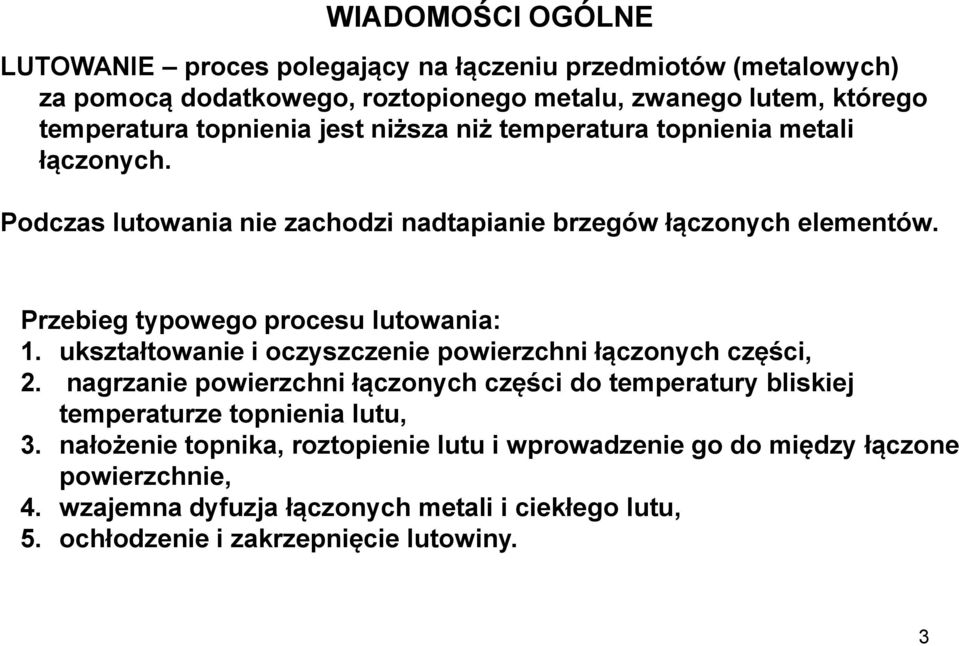 WIADOMOŚCI OGÓLNE

LUTOWANIE – proces polegający na łączeniu przedmiotów (metalowych) za pomocą dodatkowego, roztopionego metalu, zwanego lutem, którego temperatura topnienia jest niższa niż temperatura topnienia metali łączonych.

Podczas lutowania nie zachodzi nadtapianie brzegów łączonych elementów.

Przebieg typowego procesu lutowania:
1. ukształtowanie i oczyszczenie powierzchni łączonych części,
2. nagrzanie powierzchni łączonych części do temperatury bliskiej temperaturze topnienia lutu,
3. nałożenie topnika, roztopienie lutu i wprowadzenie go do między łączone powierzchnie,
4. wzajemna dyfuzja łączonych metali i ciekłego lutu,
5. ochłodzenie i zakrzepnięcie lutowiny.

3